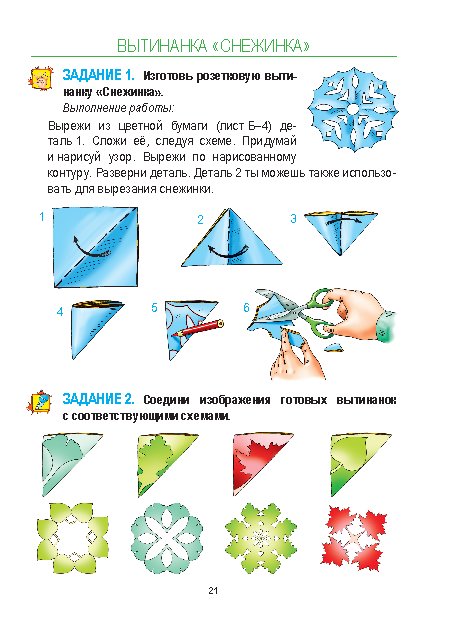 ВЫТИНАНКА «СНЕЖИНКА»

ЗАДАНИЕ 1. Изготовь розетковую вытинанку «Снежинка».

Выполнение работы:

Вырежи из цветной бумаги (лист Б–4) деталь 1. Сложи её, следуя схеме. Придумай и нарисуй узор. Вырежи по нарисованному контуру. Разверни деталь. Деталь 2 ты можешь также использовать для вырезания снежинки.

1

2

3

4

5

6

ЗАДАНИЕ 2. Соедини изображения готовых вытинанок с соответствующими схемами.

21